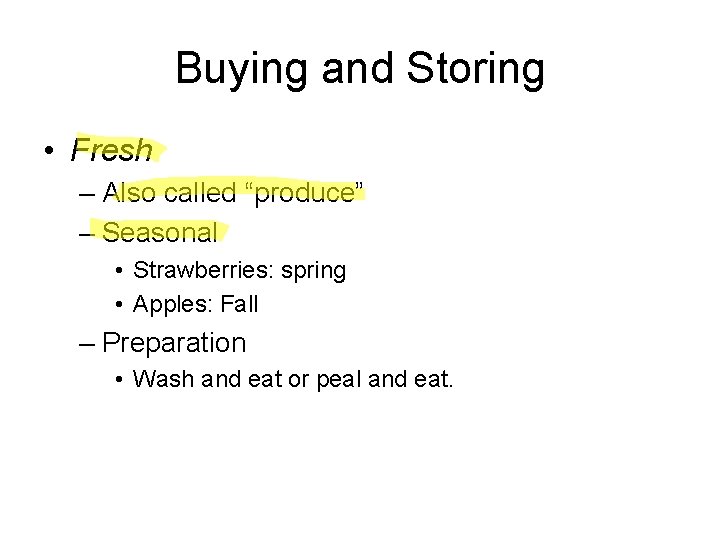 Buying and Storing

• Fresh
– Also called “produce”
– Seasonal
• Strawberries: spring
• Apples: Fall
– Preparation
• Wash and eat or peal and eat.